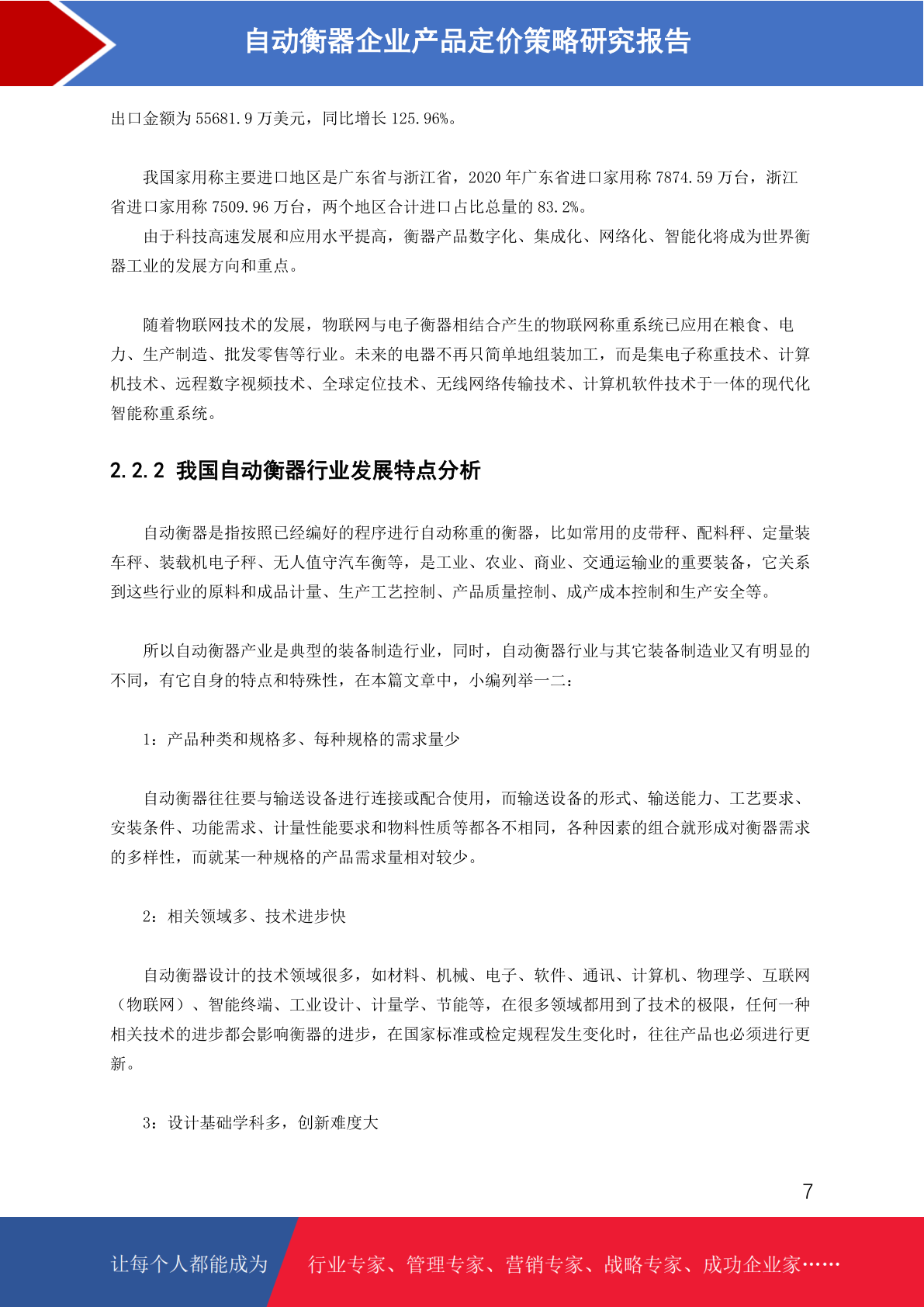 自动衡器企业产品定价策略研究报告

出口金额为55681.9万美元，同比增长125.96%。

我国家用称主要进口地区是广东省与浙江省，2020年广东省进口家用称7874.59万台，浙江省进口家用称7509.96万台，两个地区合计进口占比总量的83.2%。

由于科技高速发展和应用水平提高，衡器产品数字化、集成化、网络化、智能化将成为世界衡器工业的发展方向和重点。

随着物联网技术的发展，物联网与电子衡器相结合产生的物联网称重系统已应用在粮食、电力、生产制造、批发零售等行业。未来的电器不再只简单地组装加工，而是集电子称重技术、计算机技术、远程数字视频技术、全球定位技术、无线网络传输技术、计算机软件技术于一体的现代化智能称重系统。

2.2.2 我国自动衡器行业发展特点分析

自动衡器是指按照已经编好的程序进行自动称重的衡器，比如常用的皮带秤、配料秤、定量装车秤、装载机电子秤、无人值守汽车衡等，是工业、农业、商业、交通运输业的重要装备，它关系到这些行业的原料和成品计量、生产工艺控制、产品质量控制、成产成本控制和生产安全等。

所以自动衡器产业是典型的装备制造行业，同时，自动衡器行业与其它装备制造业又有明显的不同，有它自身的特点和特殊性，在本篇文章中，小编列举一二：

1：产品种类和规格多、每种规格的需求量少

自动衡器往往要与输送设备进行连接或配合使用，而输送设备的形式、输送能力、工艺要求、安装条件、功能需求、计量性能要求和物料性质等都各不相同，各种因素的组合就形成对衡器需求的多样性，而就某一种规格的产品需求量相对较少。

2：相关领域多、技术进步快

自动衡器设计的技术领域很多，如材料、机械、电子、软件、通讯、计算机、物理学、互联网（物联网）、智能终端、工业设计、计量学、节能等，在很多领域都用到了技术的极限，任何一种相关技术的进步都会影响衡器的进步，在国家标准或检定规程发生变化时，往往产品也必须进行更新。

3：设计基础学科多，创新难度大

7

让每个人都能成为 行业专家、管理专家、营销专家、战略专家、成功企业家……